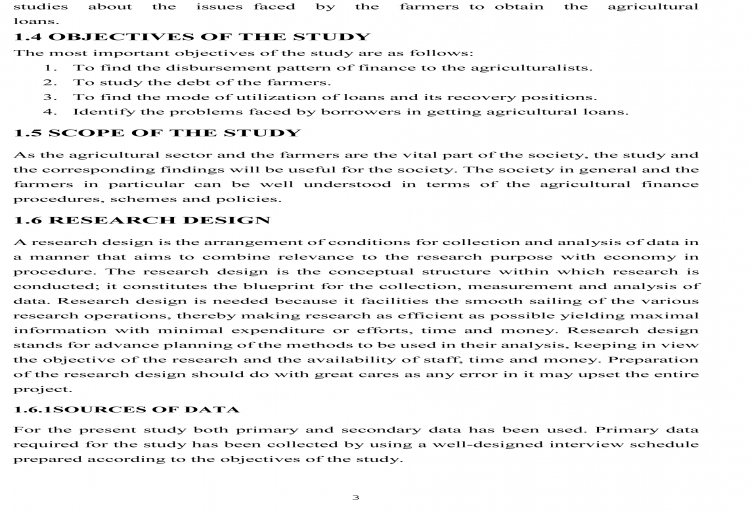 studies about the issues faced by the farmers to obtain the agricultural loans.

1.4 OBJECTIVES OF THE STUDY

The most important objectives of the study are as follows:

1. To find the disbursement pattern of finance to the agriculturalists.
2. To study the debt of the farmers.
3. To find the mode of utilization of loans and its recovery positions.
4. Identify the problems faced by borrowers in getting agricultural loans.

1.5 SCOPE OF THE STUDY

As the agricultural sector and the farmers are the vital part of the society, the study and the corresponding findings will be useful for the society. The society in general and the farmers in particular can be well understood in terms of the agricultural finance procedures, schemes and policies.

1.6 RESEARCH DESIGN

A research design is the arrangement of conditions for collection and analysis of data in a manner that aims to combine relevance to the research purpose with economy in procedure. The research design is the conceptual structure within which research is conducted; it constitutes the blueprint for the collection, measurement and analysis of data. Research design is needed because it facilities the smooth sailing of the various research operations, thereby making research as efficient as possible yielding maximal information with minimal expenditure or efforts, time and money. Research design stands for advance planning of the methods to be used in their analysis, keeping in view the objective of the research and the availability of staff, time and money. Preparation of the research design should do with great cares as any error in it may upset the entire project.

1.6.1SOURCES OF DATA

For the present study both primary and secondary data has been used. Primary data required for the study has been collected by using a well-designed interview schedule prepared according to the objectives of the study.

3